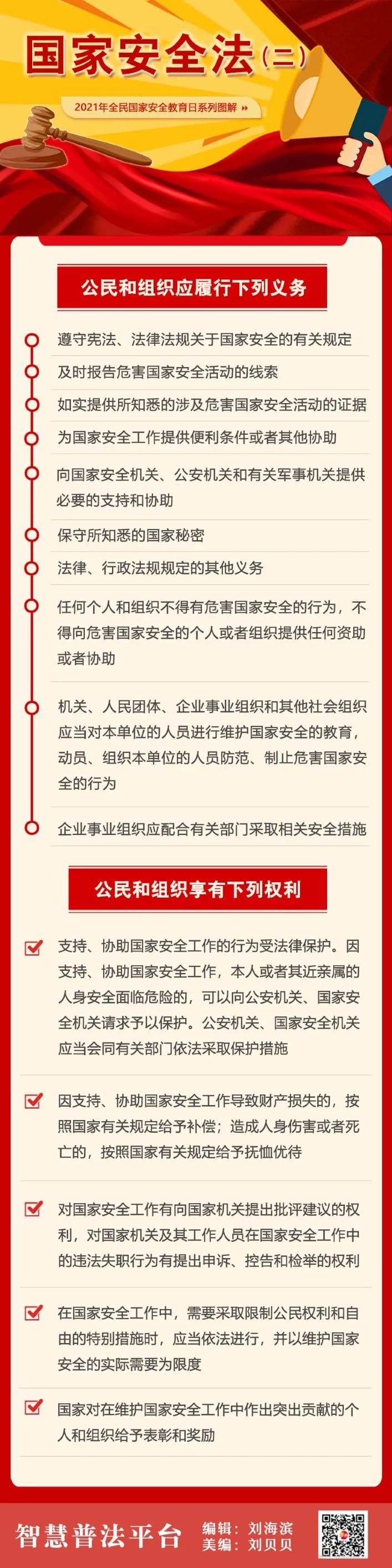 国家安全法(二)

2021年全民国家安全教育日系列图解 »

公民和组织应履行下列义务

遵守宪法、法律法规关于国家安全的有关规定

及时报告危害国家安全活动的线索

如实提供所知悉的涉及危害国家安全活动的证据

为国家安全工作提供便利条件或者其他协助

向国家安全机关、公安机关和有关军事机关提供必要的支持和协助

保守所知悉的国家秘密

法律、行政法规规定的其他义务

任何个人和组织不得有危害国家安全的行为，不得向危害国家安全的个人或者组织提供任何资助或者协助

机关、人民团体、企业事业组织和其他社会组织应当对本单位的人员进行维护国家安全的教育，动员、组织本单位的人员防范、制止危害国家安全的行为

企业事业组织应配合有关部门采取相关安全措施

公民和组织享有下列权利

支持、协助国家安全工作的行为受法律保护。因支持、协助国家安全工作，本人或者其近亲属的人身安全面临危险的，可以向公安机关、国家安全机关请求予以保护。公安机关、国家安全机关应当会同有关部门依法采取保护措施

因支持、协助国家安全工作导致财产损失的，按照国家有关规定给予补偿；造成人身伤害或者死亡的，按照国家有关规定给予抚恤优待

对国家安全工作有向国家机关提出批评建议的权利，对国家机关及其工作人员在国家安全工作中的违法失职行为有提出申诉、控告和检举的权利

在国家安全工作中，需要采取限制公民权利和自由的特别措施时，应当依法进行，并以维护国家安全的实际需要为限度

国家对在维护国家安全工作中作出突出贡献的个人和组织给予表彰和奖励

智慧普法平台 编辑：刘海滨 美编：刘贝贝